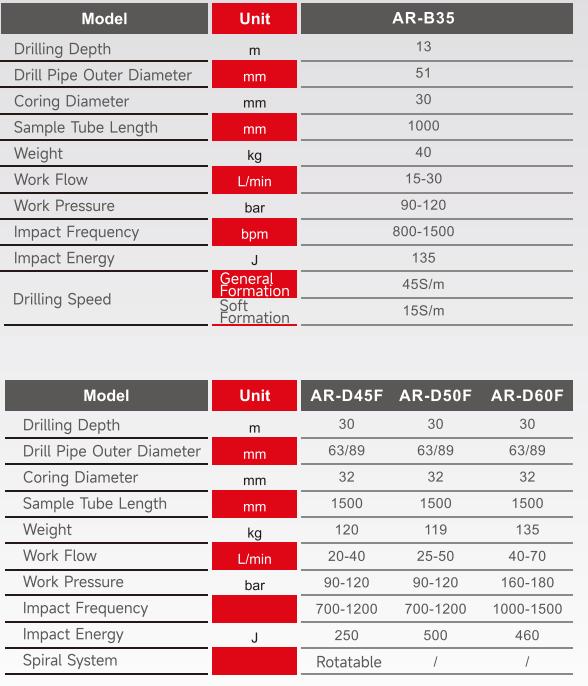 | Model | Unit | AR-B35 |
|---|---|---|
| Drilling Depth | m | 13 |
| Drill Pipe Outer Diameter | mm | 51 |
| Coring Diameter | mm | 30 |
| Sample Tube Length | mm | 1000 |
| Weight | kg | 40 |
| Work Flow | L/min | 15-30 |
| Work Pressure | bar | 90-120 |
| Impact Frequency | bpm | 800-1500 |
| Impact Energy | J | 135 |
| Drilling Speed | General Formation | 45S/m |
| | Soft Formation | 15S/m |

| Model | Unit | AR-D45F | AR-D50F | AR-D60F |
|---|---|---|---|---|
| Drilling Depth | m | 30 | 30 | 30 |
| Drill Pipe Outer Diameter | mm | 63/89 | 63/89 | 63/89 |
| Coring Diameter | mm | 32 | 32 | 32 |
| Sample Tube Length | mm | 1500 | 1500 | 1500 |
| Weight | kg | 120 | 119 | 135 |
| Work Flow | L/min | 20-40 | 25-50 | 40-70 |
| Work Pressure | bar | 90-120 | 90-120 | 160-180 |
| Impact Frequency | | 700-1200 | 700-1200 | 1000-1500 |
| Impact Energy | J | 250 | 500 | 460 |
| Spiral System | | Rotatable | / | / |